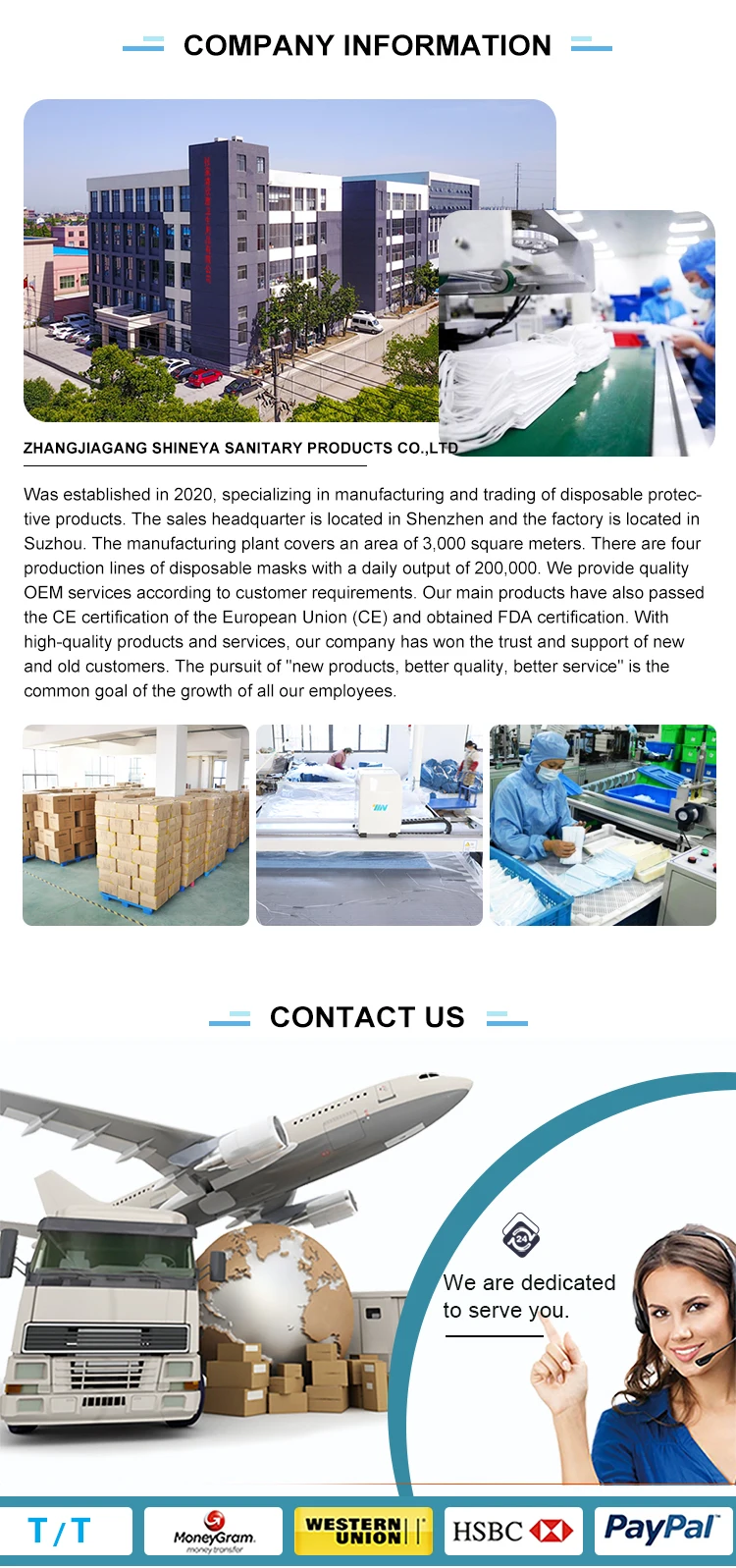 COMPANY INFORMATION

ZHANGJIAGANG SHINEYA SANITARY PRODUCTS CO.,LTD

Was established in 2020, specializing in manufacturing and trading of disposable protective products. The sales headquarter is located in Shenzhen and the factory is located in Suzhou. The manufacturing plant covers an area of 3,000 square meters. There are four production lines of disposable masks with a daily output of 200,000. We provide quality OEM services according to customer requirements. Our main products have also passed the CE certification of the European Union (CE) and obtained FDA certification. With high-quality products and services, our company has won the trust and support of new and old customers. The pursuit of "new products, better quality, better service" is the common goal of the growth of all our employees.

CONTACT US

24

We are dedicated to serve you.

T/T

MoneyGram.
money transfer

WESTERN UNION

HSBC

PayPal